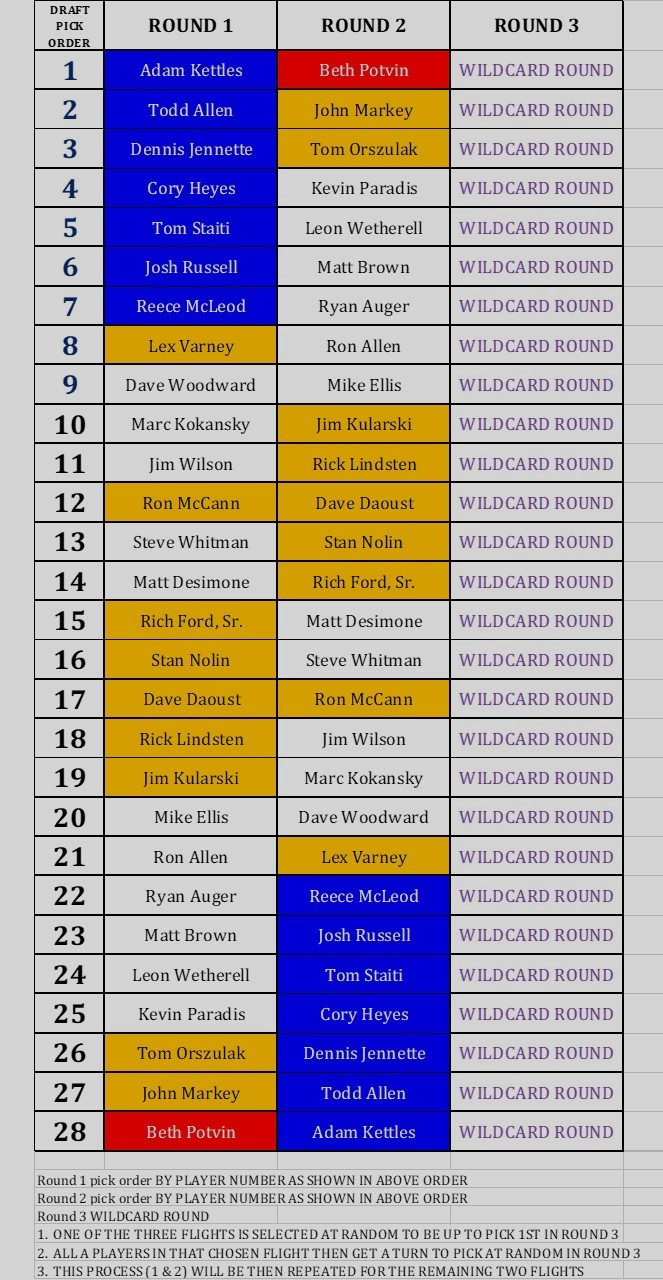 | DRAFT PICK ORDER | ROUND 1 | ROUND 2 | ROUND 3 |
|---|---|---|---|
| 1 | Adam Kettles | Beth Potvin | WILDCARD ROUND |
| 2 | Todd Allen | John Markey | WILDCARD ROUND |
| 3 | Dennis Jennette | Tom Orszulak | WILDCARD ROUND |
| 4 | Cory Heyes | Kevin Paradis | WILDCARD ROUND |
| 5 | Tom Staiti | Leon Wetherell | WILDCARD ROUND |
| 6 | Josh Russell | Matt Brown | WILDCARD ROUND |
| 7 | Reece McLeod | Ryan Auger | WILDCARD ROUND |
| 8 | Lex Varney | Ron Allen | WILDCARD ROUND |
| 9 | Dave Woodward | Mike Ellis | WILDCARD ROUND |
| 10 | Marc Kokansky | Jim Kularski | WILDCARD ROUND |
| 11 | Jim Wilson | Rick Lindsten | WILDCARD ROUND |
| 12 | Ron McCann | Dave Daoust | WILDCARD ROUND |
| 13 | Steve Whitman | Stan Nolin | WILDCARD ROUND |
| 14 | Matt Desimone | Rich Ford, Sr. | WILDCARD ROUND |
| 15 | Rich Ford, Sr. | Matt Desimone | WILDCARD ROUND |
| 16 | Stan Nolin | Steve Whitman | WILDCARD ROUND |
| 17 | Dave Daoust | Ron McCann | WILDCARD ROUND |
| 18 | Rick Lindsten | Jim Wilson | WILDCARD ROUND |
| 19 | Jim Kularski | Marc Kokansky | WILDCARD ROUND |
| 20 | Mike Ellis | Dave Woodward | WILDCARD ROUND |
| 21 | Ron Allen | Lex Varney | WILDCARD ROUND |
| 22 | Ryan Auger | Reece McLeod | WILDCARD ROUND |
| 23 | Matt Brown | Josh Russell | WILDCARD ROUND |
| 24 | Leon Wetherell | Tom Staiti | WILDCARD ROUND |
| 25 | Kevin Paradis | Cory Heyes | WILDCARD ROUND |
| 26 | Tom Orszulak | Dennis Jennette | WILDCARD ROUND |
| 27 | John Markey | Todd Allen | WILDCARD ROUND |
| 28 | Beth Potvin | Adam Kettles | WILDCARD ROUND |

Round 1 pick order BY PLAYER NUMBER AS SHOWN IN ABOVE ORDER
Round 2 pick order BY PLAYER NUMBER AS SHOWN IN ABOVE ORDER
Round 3 WILDCARD ROUND
1. ONE OF THE THREE FLIGHTS IS SELECTED AT RANDOM TO BE UP TO PICK 1ST IN ROUND 3
2. ALL A PLAYERS IN THAT CHOSEN FLIGHT THEN GET A TURN TO PICK AT RANDOM IN ROUND 3
3. THIS PROCESS (1 & 2) WILL BE THEN REPEATED FOR THE REMAINING TWO FLIGHTS